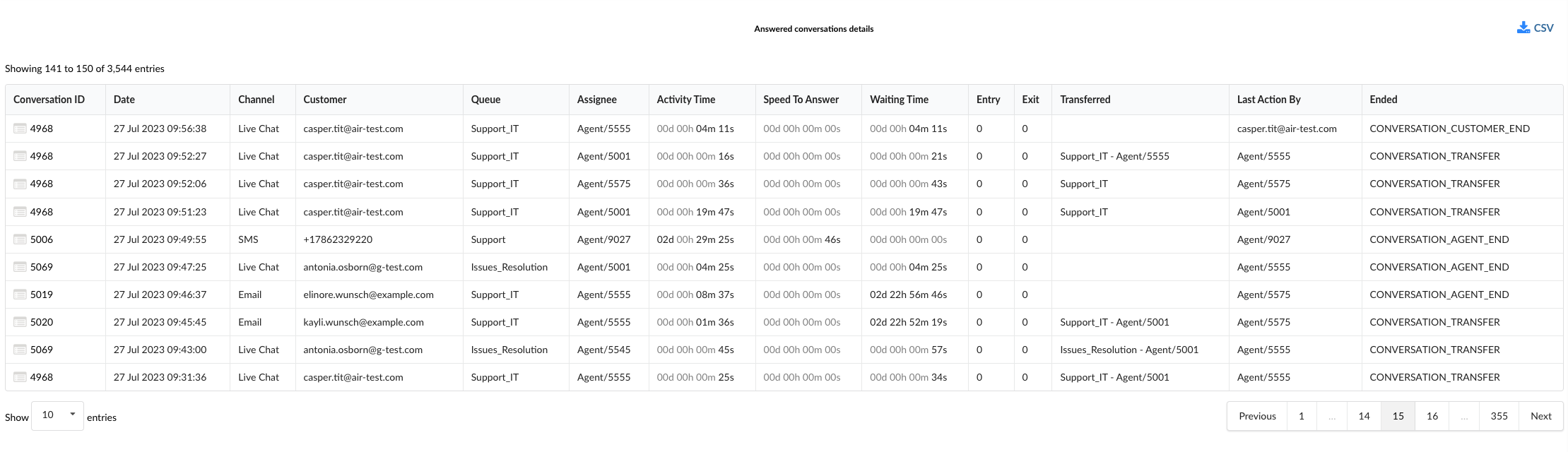 Answered conversations details

CSV

Showing 141 to 150 of 3,544 entries

| Conversation ID | Date | Channel | Customer | Queue | Assignee | Activity Time | Speed To Answer | Waiting Time | Entry | Exit | Transferred | Last Action By | Ended |
|---|---|---|---|---|---|---|---|---|---|---|---|---|---|
| 4968 | 27 Jul 2023 09:56:38 | Live Chat | casper.tit@air-test.com | Support_IT | Agent/5555 | 00d 00h 04m 11s | 00d 00h 00m 00s | 00d 00h 04m 11s | 0 | 0 | | casper.tit@air-test.com | CONVERSATION_CUSTOMER_END |
| 4968 | 27 Jul 2023 09:52:27 | Live Chat | casper.tit@air-test.com | Support_IT | Agent/5001 | 00d 00h 00m 16s | 00d 00h 00m 00s | 00d 00h 00m 21s | 0 | 0 | Support_IT - Agent/5555 | Agent/5555 | CONVERSATION_TRANSFER |
| 4968 | 27 Jul 2023 09:52:06 | Live Chat | casper.tit@air-test.com | Support_IT | Agent/5575 | 00d 00h 00m 36s | 00d 00h 00m 00s | 00d 00h 00m 43s | 0 | 0 | Support_IT | Agent/5575 | CONVERSATION_TRANSFER |
| 4968 | 27 Jul 2023 09:51:23 | Live Chat | casper.tit@air-test.com | Support_IT | Agent/5001 | 00d 00h 19m 47s | 00d 00h 00m 00s | 00d 00h 19m 47s | 0 | 0 | Support_IT | Agent/5001 | CONVERSATION_TRANSFER |
| 5006 | 27 Jul 2023 09:49:55 | SMS | +17862329220 | Support | Agent/9027 | 02d 00h 29m 25s | 00d 00h 00m 46s | 00d 00h 00m 00s | 0 | 0 | | Agent/9027 | CONVERSATION_AGENT_END |
| 5069 | 27 Jul 2023 09:47:25 | Live Chat | antonia.osborn@g-test.com | Issues_Resolution | Agent/5001 | 00d 00h 04m 25s | 00d 00h 00m 00s | 00d 00h 04m 25s | 0 | 0 | | Agent/5555 | CONVERSATION_AGENT_END |
| 5019 | 27 Jul 2023 09:46:37 | Email | elinore.wunsch@example.com | Support_IT | Agent/5555 | 00d 00h 08m 37s | 00d 00h 00m 00s | 02d 22h 56m 46s | 0 | 0 | | Agent/5575 | CONVERSATION_AGENT_END |
| 5020 | 27 Jul 2023 09:45:45 | Email | kayli.wunsch@example.com | Support_IT | Agent/5555 | 00d 00h 01m 36s | 00d 00h 00m 00s | 02d 22h 52m 19s | 0 | 0 | Support_IT - Agent/5001 | Agent/5575 | CONVERSATION_TRANSFER |
| 5069 | 27 Jul 2023 09:43:00 | Live Chat | antonia.osborn@g-test.com | Issues_Resolution | Agent/5545 | 00d 00h 00m 45s | 00d 00h 00m 00s | 00d 00h 00m 57s | 0 | 0 | Issues_Resolution - Agent/5001 | Agent/5555 | CONVERSATION_TRANSFER |
| 4968 | 27 Jul 2023 09:31:36 | Live Chat | casper.tit@air-test.com | Support_IT | Agent/5555 | 00d 00h 00m 25s | 00d 00h 00m 00s | 00d 00h 00m 34s | 0 | 0 | Support_IT - Agent/5001 | Agent/5555 | CONVERSATION_TRANSFER |

Show 10 entries

Previous 1 ... 14 15 16 ... 355 Next